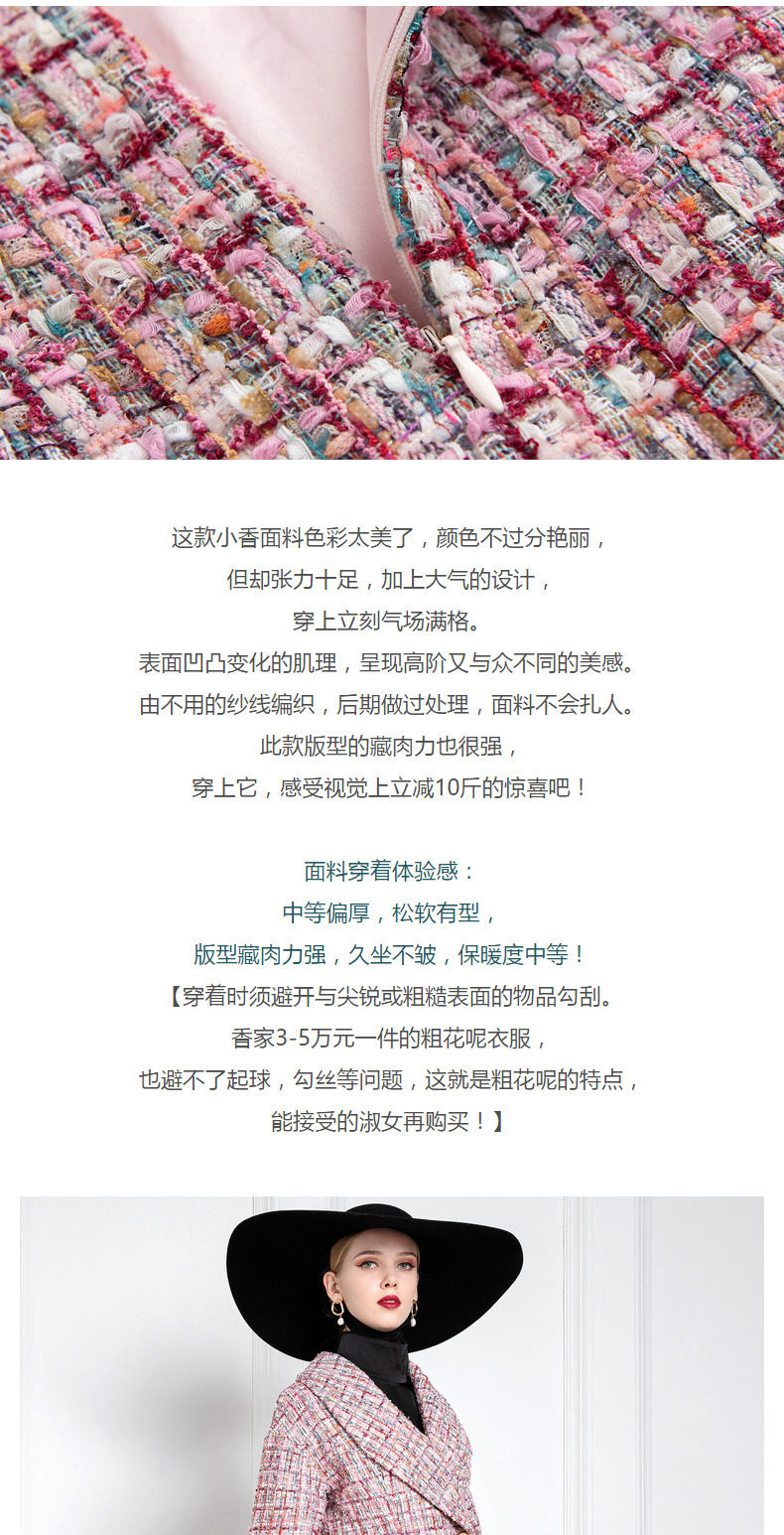 这款小香面料色彩太美了，颜色不过分艳丽，
但却张力十足，加上大气的设计，
穿上立刻气场满格。
表面凹凸变化的肌理，呈现高阶又与众不同的美感。
由不用的纱线编织，后期做过处理，面料不会扎人。
此款版型的藏肉力也很强，
穿上它，感受视觉上立减10斤的惊喜吧！

面料穿着体验感：
中等偏厚，松软有型，
版型藏肉力强，久坐不皱，保暖度中等！
【穿着时须避开与尖锐或粗糙表面的物品勾刮。
香家3-5万元一件的粗花呢衣服，
也避不了起球，勾丝等问题，这就是粗花呢的特点，
能接受的淑女再购买！】